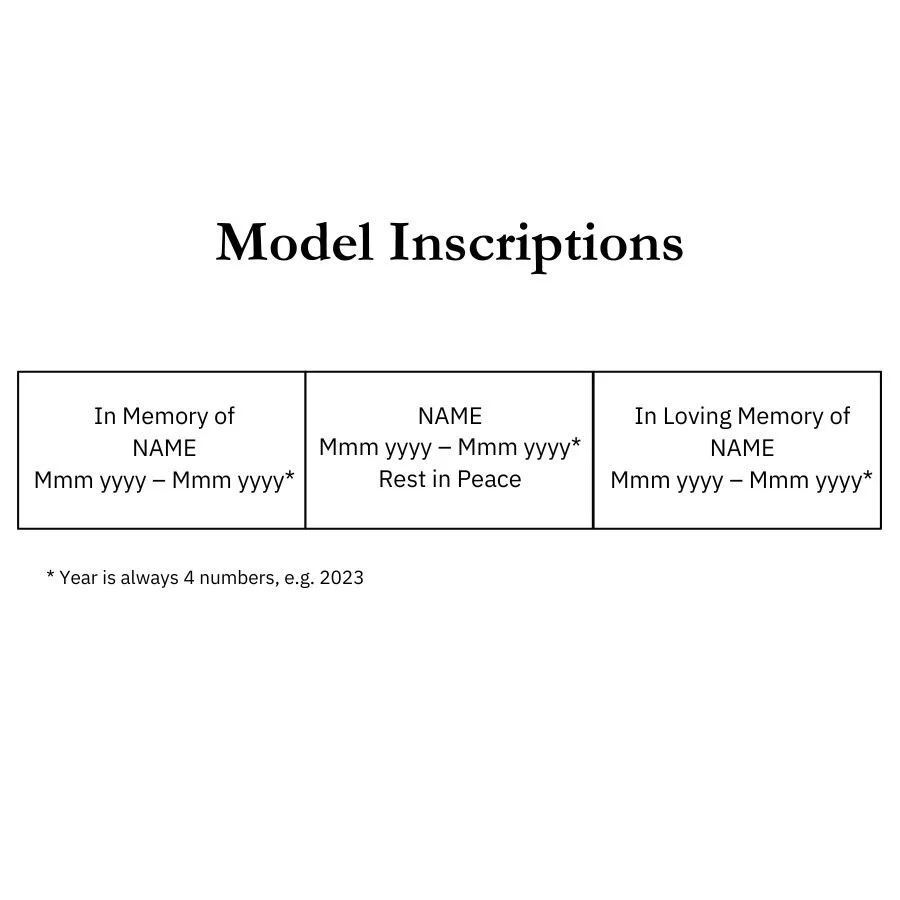 Model Inscriptions

In Memory of
NAME
Mmm yyyy – Mmm yyyy*

NAME
Mmm yyyy – Mmm yyyy*
Rest in Peace

In Loving Memory of
NAME
Mmm yyyy – Mmm yyyy*

* Year is always 4 numbers, e.g. 2023